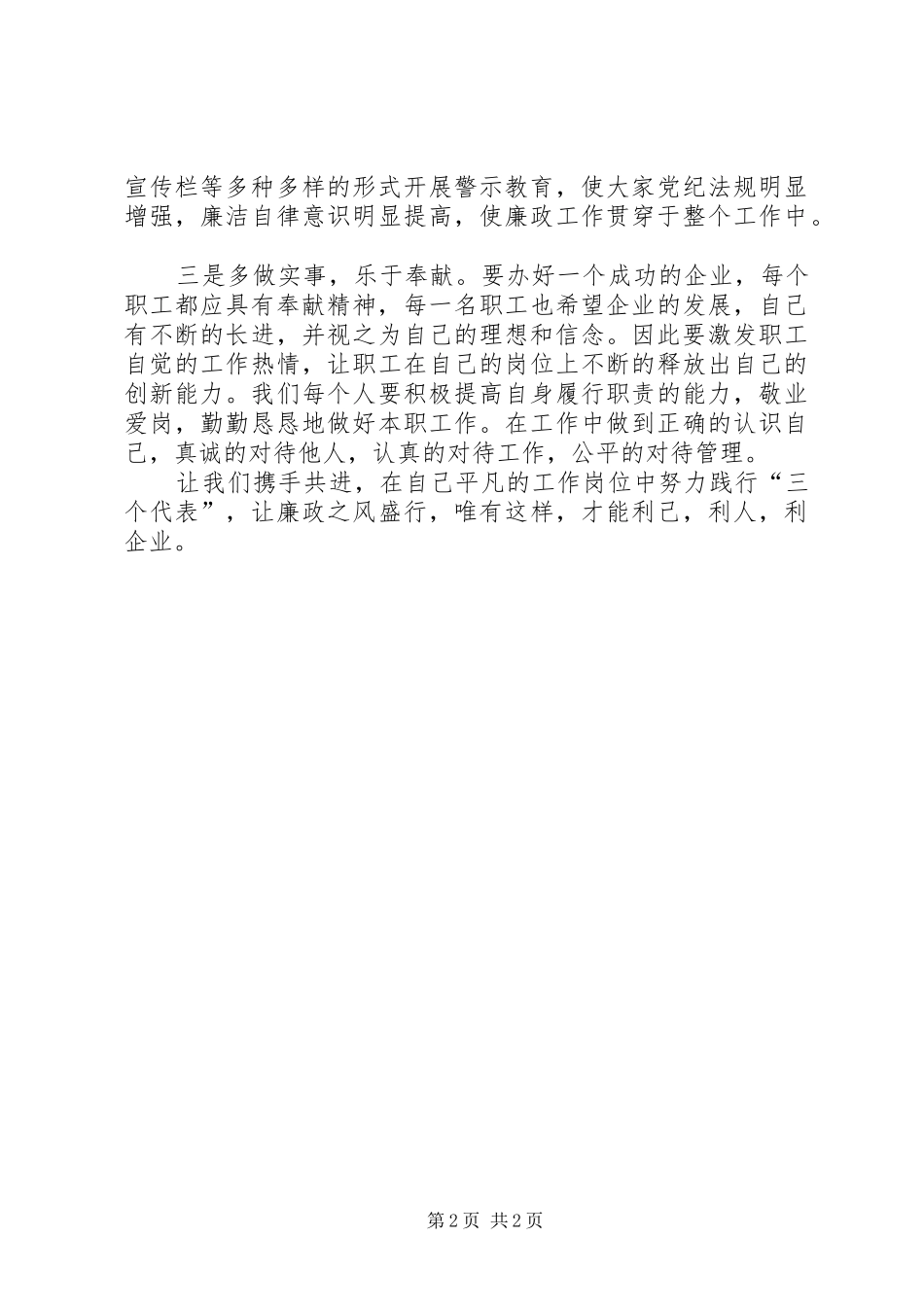 宣传栏等多种多样的形式开展警示教育，使大家党纪法规明显增强，廉洁自律意识明显提高，使廉政工作贯穿于整个工作中。

三是多做实事，乐于奉献。要办好一个成功的企业，每个职工都应具有奉献精神，每一名职工也希望企业的发展，自己有不断的长进，并视之为自己的理想和信念。因此要激发职工自觉的工作热情，让职工在自己的岗位上不断的释放出自己的创新能力。我们每个人要积极提高自身履行职责的能力，敬业爱岗，勤勤恳恳地做好本职工作。在工作中做到正确的认识自己，真诚的对待他人，认真的对待工作，公平的对待管理。

让我们携手共进，在自己平凡的工作岗位中努力践行“三个代表”，让廉政之风盛行，唯有这样，才能利己，利人，利企业。

第2页 共2页